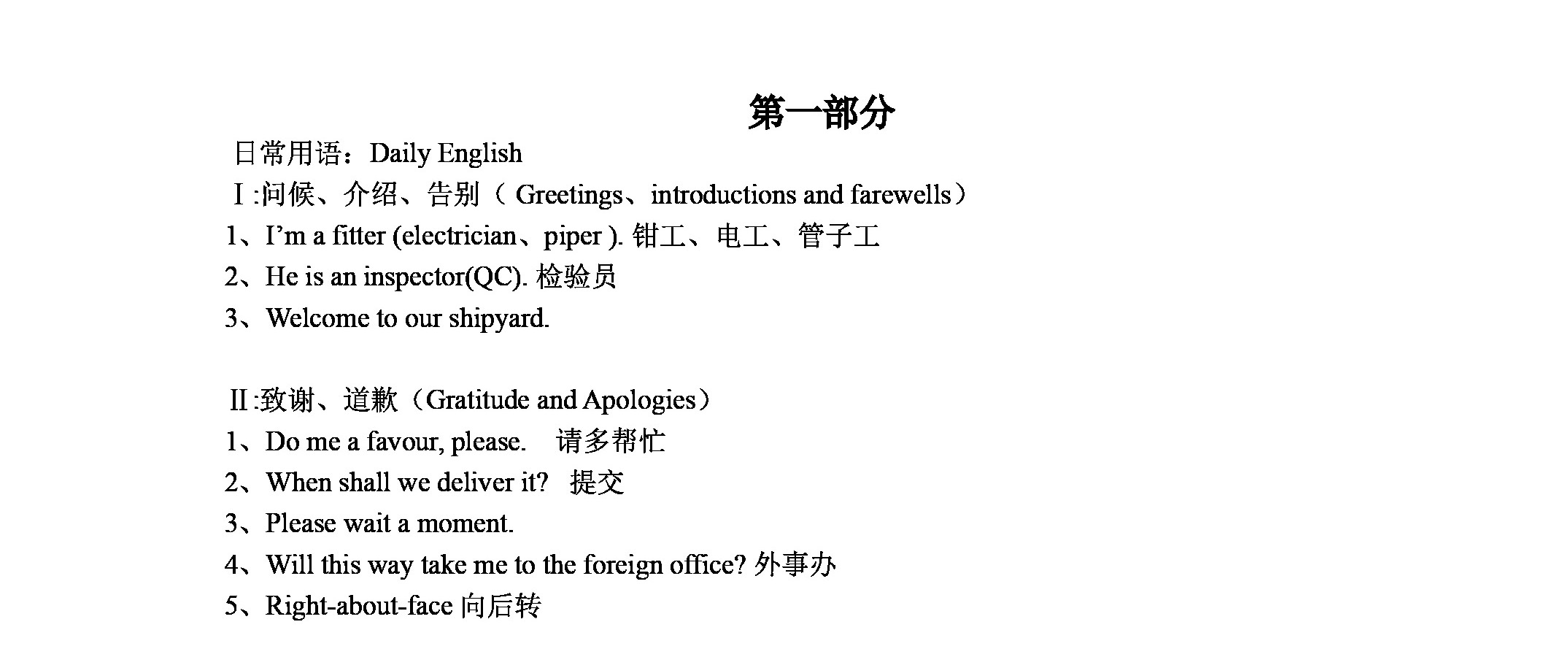 第一部分

日常用语：Daily English

Ⅰ:问候、介绍、告别（ Greetings、introductions and farewells）

1、I’m a fitter (electrician、piper ). 钳工、电工、管子工

2、He is an inspector(QC). 检验员

3、Welcome to our shipyard.

Ⅱ:致谢、道歉（Gratitude and Apologies）

1、Do me a favour, please.　请多帮忙

2、When shall we deliver it?　提交

3、Please wait a moment.

4、Will this way take me to the foreign office? 外事办

5、Right-about-face 向后转